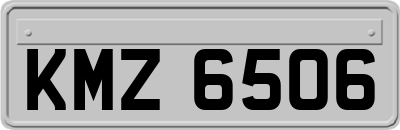 KMZ 6506